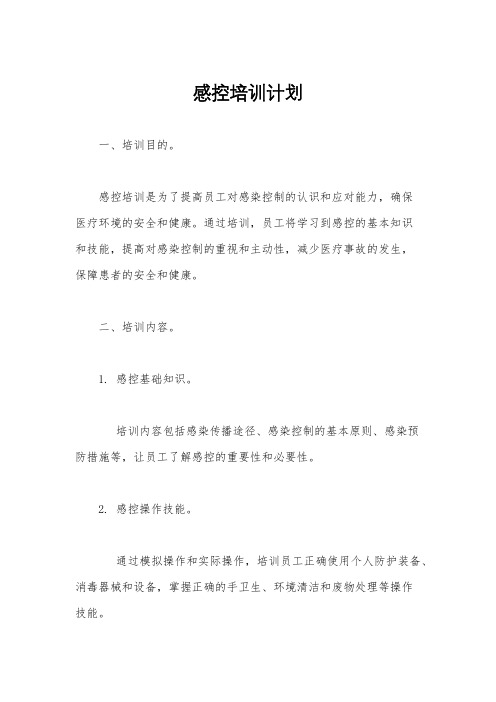 感控培训计划

一、培训目的。

感控培训是为了提高员工对感染控制的认识和应对能力，确保医疗环境的安全和健康。通过培训，员工将学习到感控的基本知识和技能，提高对感染控制的重视和主动性，减少医疗事故的发生，保障患者的安全和健康。

二、培训内容。

1. 感控基础知识。

培训内容包括感染传播途径、感染控制的基本原则、感染预防措施等，让员工了解感控的重要性和必要性。

2. 感控操作技能。

通过模拟操作和实际操作，培训员工正确使用个人防护装备、消毒器械和设备，掌握正确的手卫生、环境清洁和废物处理等操作技能。